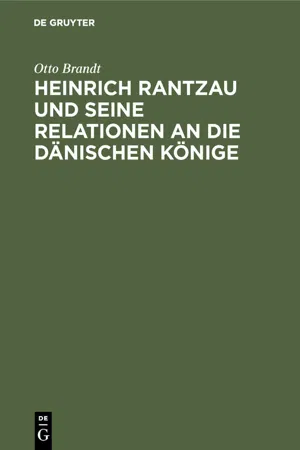 DE GRUYTER

Otto Brandt

HEINRICH RANTZAU UND SEINE RELATIONEN AN DIE DÄNISCHEN KÖNIGE

DE
G